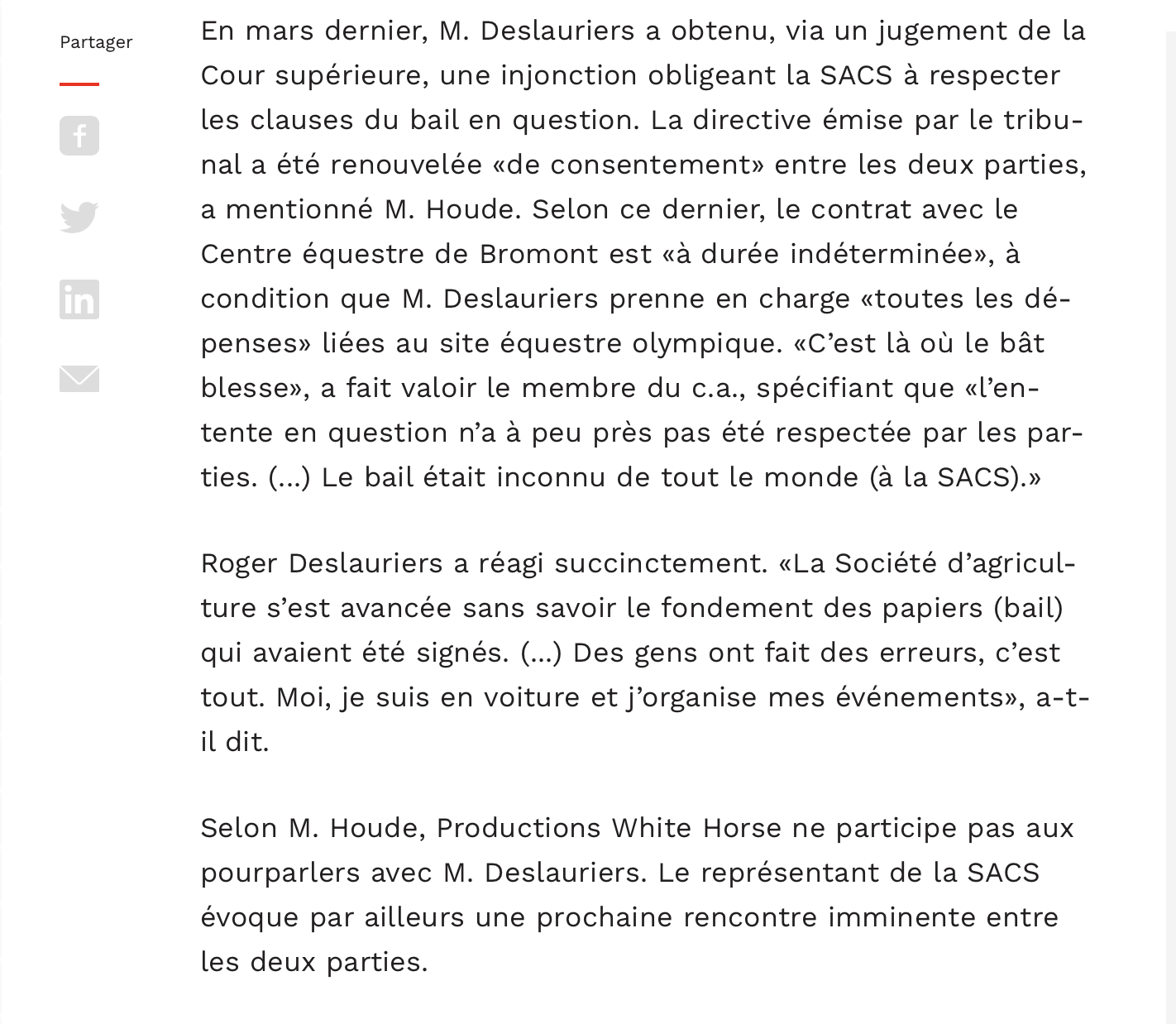 Partager

En mars dernier, M. Deslauriers a obtenu, via un jugement de la Cour supérieure, une injonction obligeant la SACS à respecter les clauses du bail en question. La directive émise par le tribunal a été renouvelée «de consentement» entre les deux parties, a mentionné M. Houde. Selon ce dernier, le contrat avec le Centre équestre de Bromont est «à durée indéterminée», à condition que M. Deslauriers prenne en charge «toutes les dépenses» liées au site équestre olympique. «C'est là où le bât blesse», a fait valoir le membre du c.a., spécifiant que «l'entente en question n'a à peu près pas été respectée par les parties. (...) Le bail était inconnu de tout le monde (à la SACS).»

Roger Deslauriers a réagi succinctement. «La Société d'agriculture s'est avancée sans savoir le fondement des papiers (bail) qui avaient été signés. (...) Des gens ont fait des erreurs, c'est tout. Moi, je suis en voiture et j'organise mes événements», a-t-il dit.

Selon M. Houde, Productions White Horse ne participe pas aux pourparlers avec M. Deslauriers. Le représentant de la SACS évoque par ailleurs une prochaine rencontre imminente entre les deux parties.